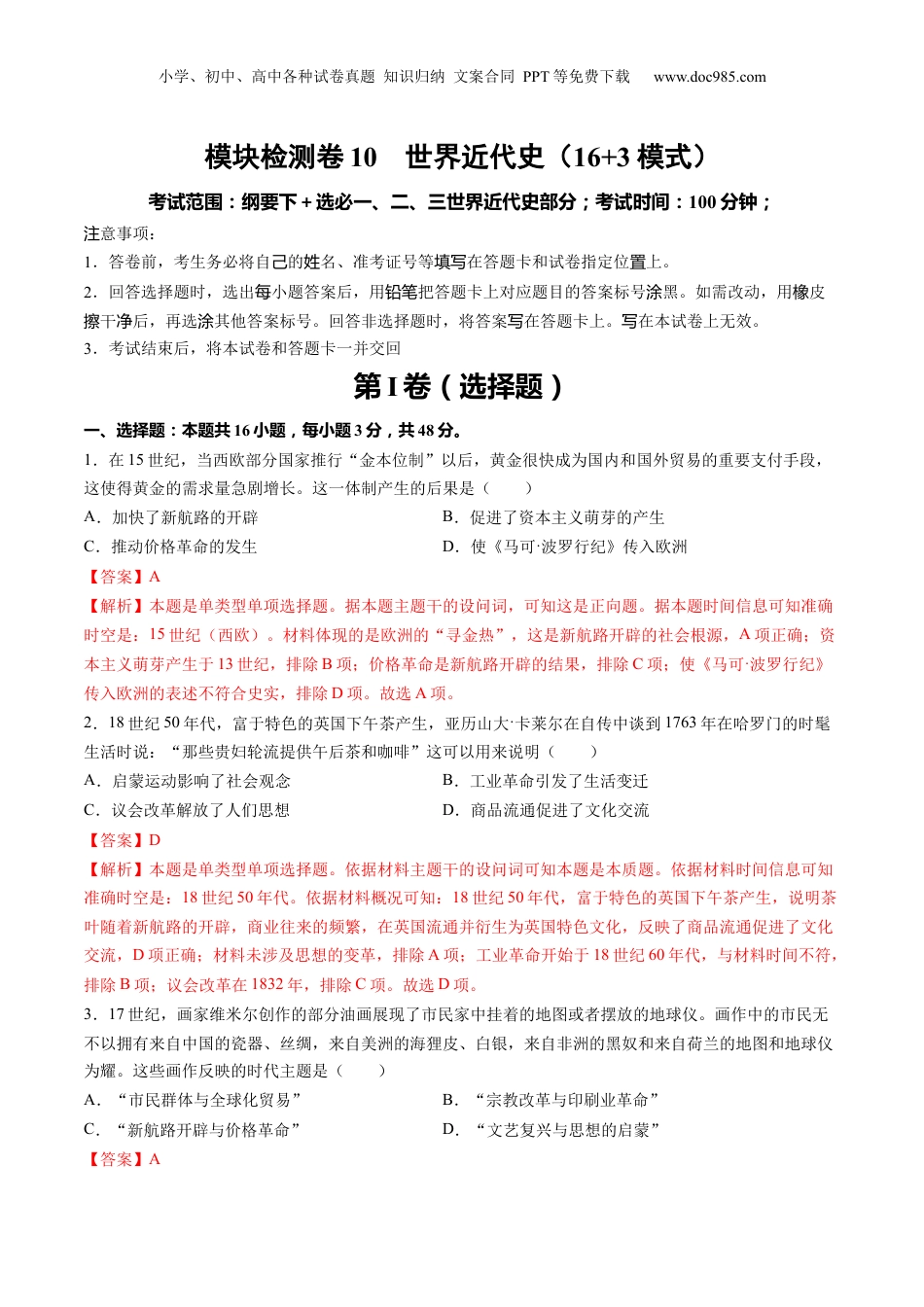 小学、初中、高中各种试卷真题 知识归纳 文案合同 PPT 等免费下载 www.doc985.com

模块检测卷 10 世界近代史（16+3 模式）

考试范围：纲要下＋选必一、二、三世界近代史部分；考试时间：100 分钟；

注意事项：

1．答卷前，考生务必将自己的姓名、准考证号等填写在答题卡和试卷指定位置上。

2．回答选择题时，选出每小题答案后，用铅笔把答题卡上对应题目的答案标号涂黑。如需改动，用橡皮擦干净后，再选涂其他答案标号。回答非选择题时，将答案写在答题卡上。写在本试卷上无效。

3．考试结束后，将本试卷和答题卡一并交回

第 I 卷（选择题）

一、选择题：本题共 16 小题，每小题 3 分，共 48 分。

1．在 15 世纪，当西欧部分国家推行“金本位制”以后，黄金很快成为国内和国外贸易的重要支付手段，这使得黄金的需求量急剧增长。这一体制产生的后果是（　　）

A．加快了新航路的开辟
B．促进了资本主义萌芽的产生
C．推动价格革命的发生
D．使《马可·波罗行纪》传入欧洲

【答案】A

【解析】本题是单类型单项选择题。据本题主题干的设问词，可知这是正向题。据本题时间信息可知准确时空是：15 世纪（西欧）。材料体现的是欧洲的“寻金热”，这是新航路开辟的社会根源，A 项正确；资本主义萌芽产生于 13 世纪，排除 B 项；价格革命是新航路开辟的结果，排除 C 项；使《马可·波罗行纪》传入欧洲的表述不符合史实，排除 D 项。故选 A 项。

2．18 世纪 50 年代，富于特色的英国下午茶产生，亚历山大·卡莱尔在自传中谈到 1763 年在哈罗门的时髦生活时说：“那些贵妇轮流提供午后茶和咖啡”这可以用来说明（　　）

A．启蒙运动影响了社会观念
B．工业革命引发了生活变迁
C．议会改革解放了人们思想
D．商品流通促进了文化交流

【答案】D

【解析】本题是单类型单项选择题。依据材料主题干的设问词可知本题是本质题。依据材料时间信息可知准确时空是：18 世纪 50 年代。依据材料概况可知：18 世纪 50 年代，富于特色的英国下午茶产生，说明茶叶随着新航路的开辟，商业往来的频繁，在英国流通并衍生为英国特色文化，反映了商品流通促进了文化交流，D 项正确；材料未涉及思想的变革，排除 A 项；工业革命开始于 18 世纪 60 年代，与材料时间不符，排除 B 项；议会改革在 1832 年，排除 C 项。故选 D 项。

3．17 世纪，画家维米尔创作的部分油画展现了市民家中挂着的地图或者摆放的地球仪。画作中的市民无不以拥有来自中国的瓷器、丝绸，来自美洲的海狸皮、白银，来自非洲的黑奴和来自荷兰的地图和地球仪为耀。这些画作反映的时代主题是（　　）

A．“市民群体与全球化贸易”
B．“宗教改革与印刷业革命”
C．“新航路开辟与价格革命”
D．“文艺复兴与思想的启蒙”

【答案】A